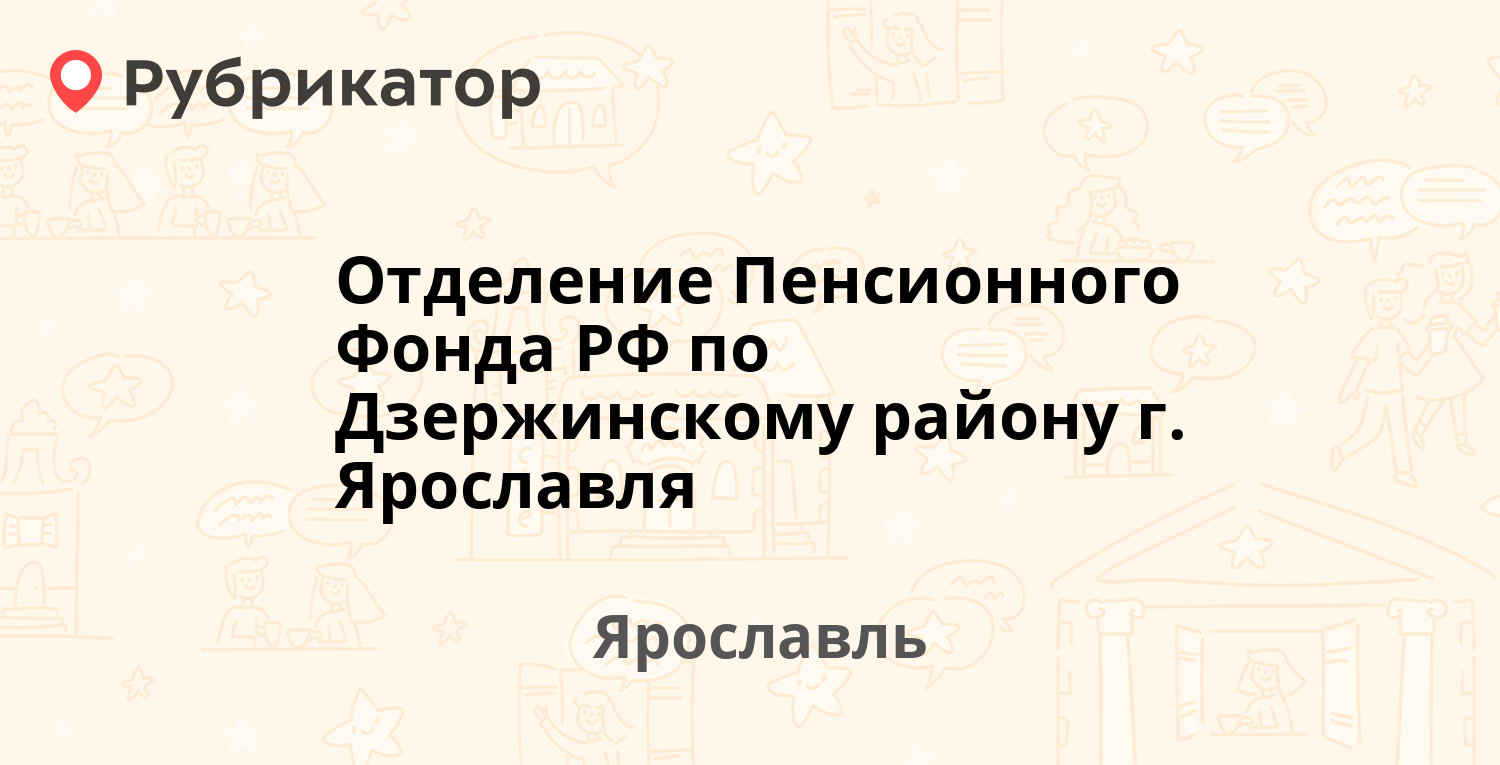 Рубрикатор

Отделение Пенсионного Фонда РФ по Дзержинскому району г. Ярославля

Ярославль